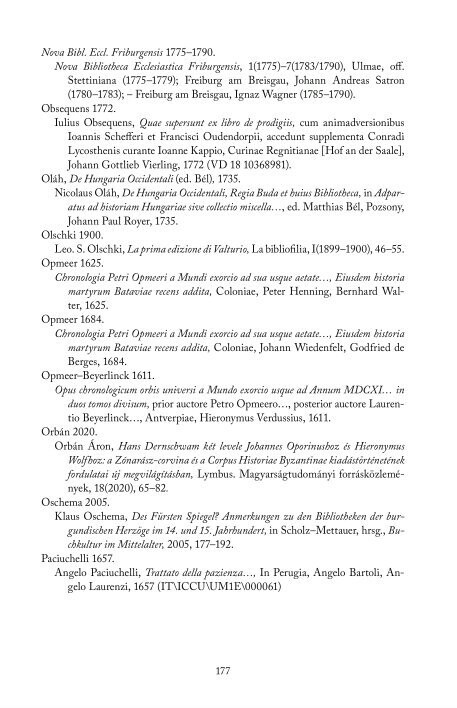 Nova Bibl. Eccl. Friburgensis 1775–1790.

Nova Bibliotheca Ecclesiastica Friburgensis, 1(1775)–7(1783/1790), Ulmae, off. Stettiniana (1775–1779); Freiburg am Breisgau, Johann Andreas Satron (1780–1783); – Freiburg am Breisgau, Ignaz Wagner (1785–1790).

Obsequens 1772.

Iulius Obsequens, Quae supersunt ex libro de prodigiis, cum animadversionibus Ioannis Schefferi et Francisci Oudendorpii, accedunt supplementa Conradi Lycosthenis curante Ioanne Kappio, Curinae Regnitianae [Hof an der Saale], Johann Gottlieb Vierling, 1772 (VD 18 10368981).

Oláh, De Hungaria Occidentali (ed. Bél), 1735.

Nicolaus Oláh, De Hungaria Occidentali, Regia Buda et huius Bibliotheca, in Adparatus ad historiam Hungariae sive collectio miscella…, ed. Matthias Bél, Pozsony, Johann Paul Royer, 1735.

Olschki 1900.

Leo. S. Olschki, La prima edizione di Valturio, La bibliofilia, I(1899–1900), 46–55.

Opmeer 1625.

Chronologia Petri Opmeeri a Mundi exorcio ad sua usque aetate…, Eiusdem historia martyrum Bataviae recens addita, Coloniae, Peter Henning, Bernhard Walter, 1625.

Opmeer 1684.

Chronologia Petri Opmeeri a Mundi exorcio ad sua usque aetate…, Eiusdem historia martyrum Bataviae recens addita, Coloniae, Johann Wiedenfelt, Godfried de Berges, 1684.

Opmeer–Beyerlinck 1611.

Opus chronologicum orbis universi a Mundo exorcio usque ad Annum MDCXI… in duos tomos divisum, prior auctore Petro Opmeero…, posterior auctore Laurentio Beyerlinck…, Antverpiae, Hieronymus Verdussius, 1611.

Orbán 2020.

Orbán Áron, Hans Dernschwam két levele Johannes Oporinushoz és Hieronymus Wolfhoz: a Zónarász-corvina és a Corpus Historiae Byzantinae kiadástörténetének fordulatai új megvilágításban, Lymbus. Magyarságtudományi forrásközlemények, 18(2020), 65–82.

Oschema 2005.

Klaus Oschema, Des Fürsten Spiegel? Anmerkungen zu den Bibliotheken der burgundischen Herzöge im 14. und 15. Jahrhundert, in Scholz–Mettauer, hrsg., Buchkultur im Mittelalter, 2005, 177–192.

Paciuchelli 1657.

Angelo Paciuchelli, Trattato della pazienza…, In Perugia, Angelo Bartoli, Angelo Laurenzi, 1657 (IT\ICCU\UM1E\000061)

177